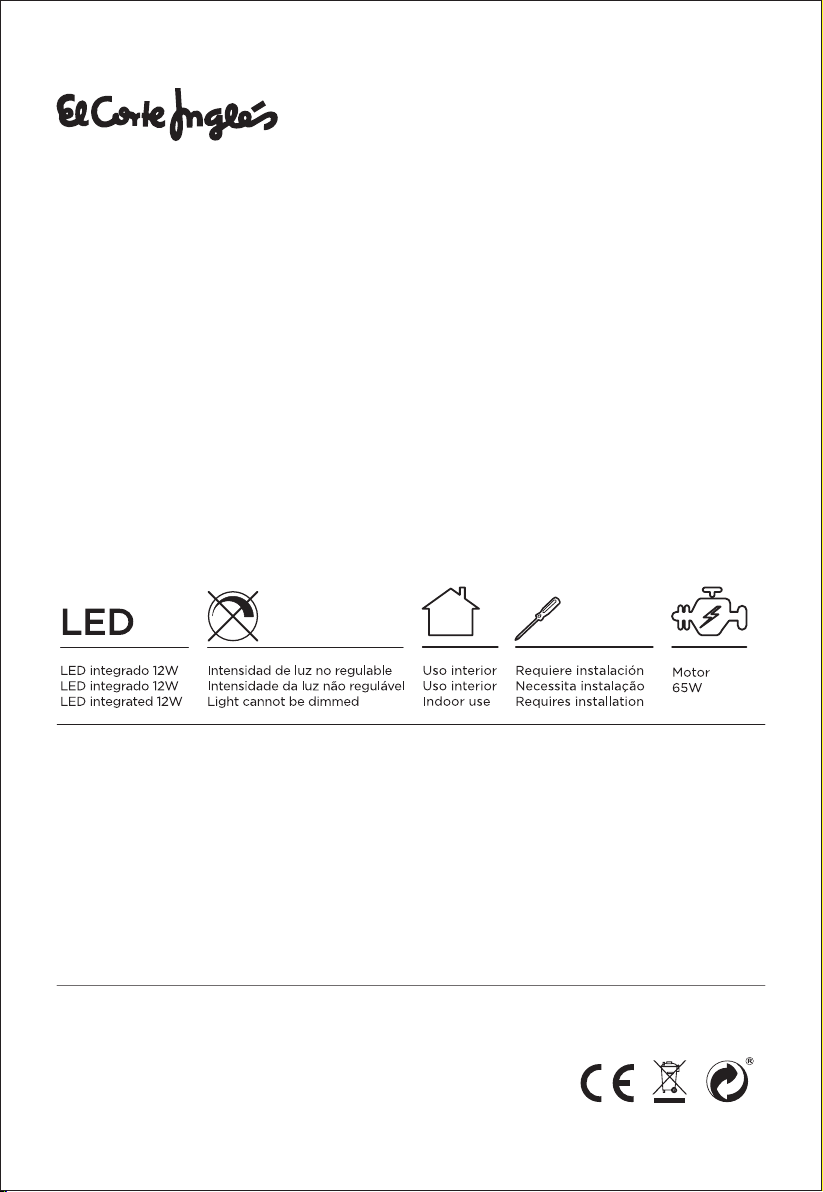 El Corte Inglés

LED

LED integrado 12W
LED integrado 12W
LED integrated 12W

Intensidad de luz no regulable
Intensidade da luz não regulável
Light cannot be dimmed

Uso interior
Uso interior
Indoor use

Requiere instalación
Necessita instalação
Requires installation

Motor
65W

CE ®